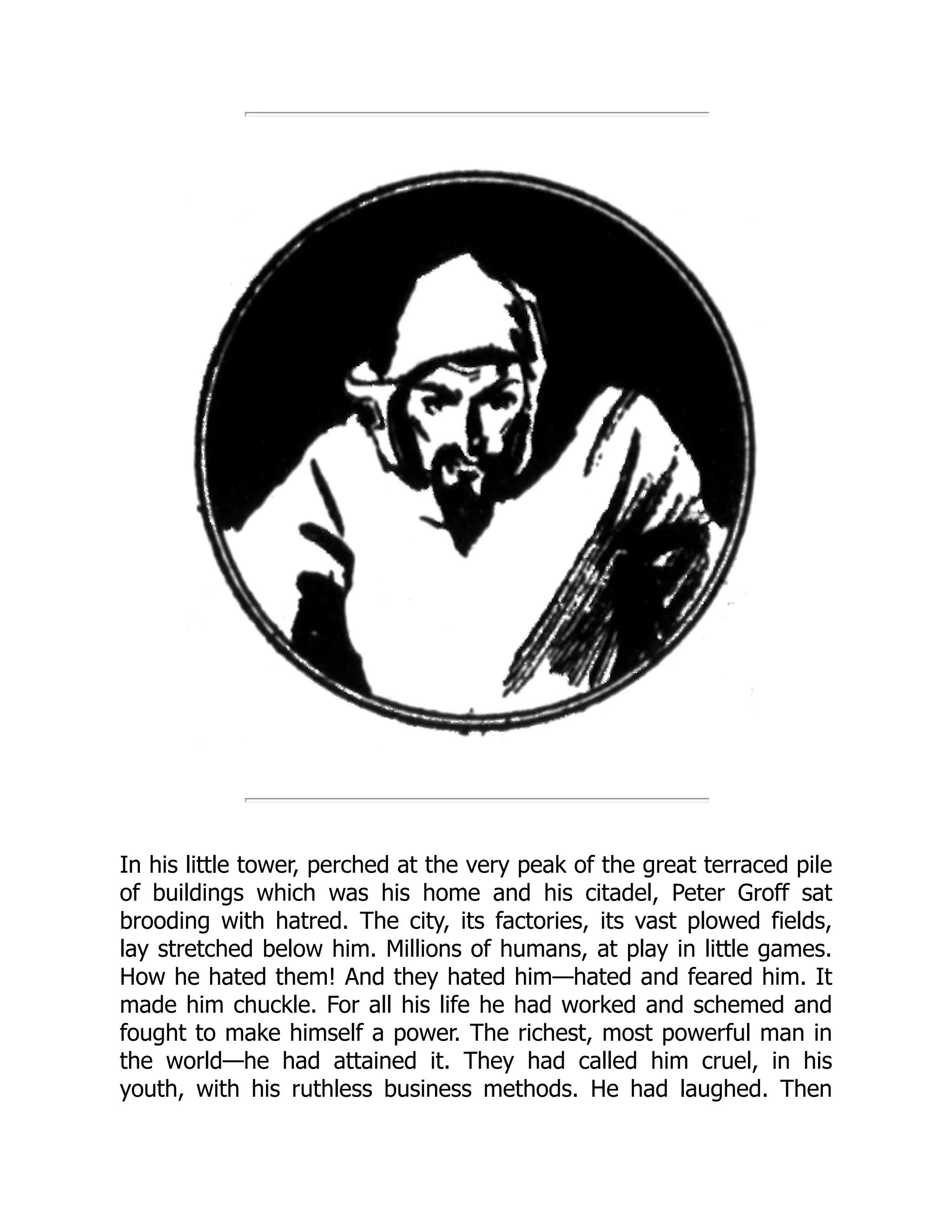 In his little tower, perched at the very peak of the great terraced pile of buildings which was his home and his citadel, Peter Groff sat brooding with hatred. The city, its factories, its vast plowed fields, lay stretched below him. Millions of humans, at play in little games. How he hated them! And they hated him—hated and feared him. It made him chuckle. For all his life he had worked and schemed and fought to make himself a power. The richest, most powerful man in the world—he had attained it. They had called him cruel, in his youth, with his ruthless business methods. He had laughed. Then